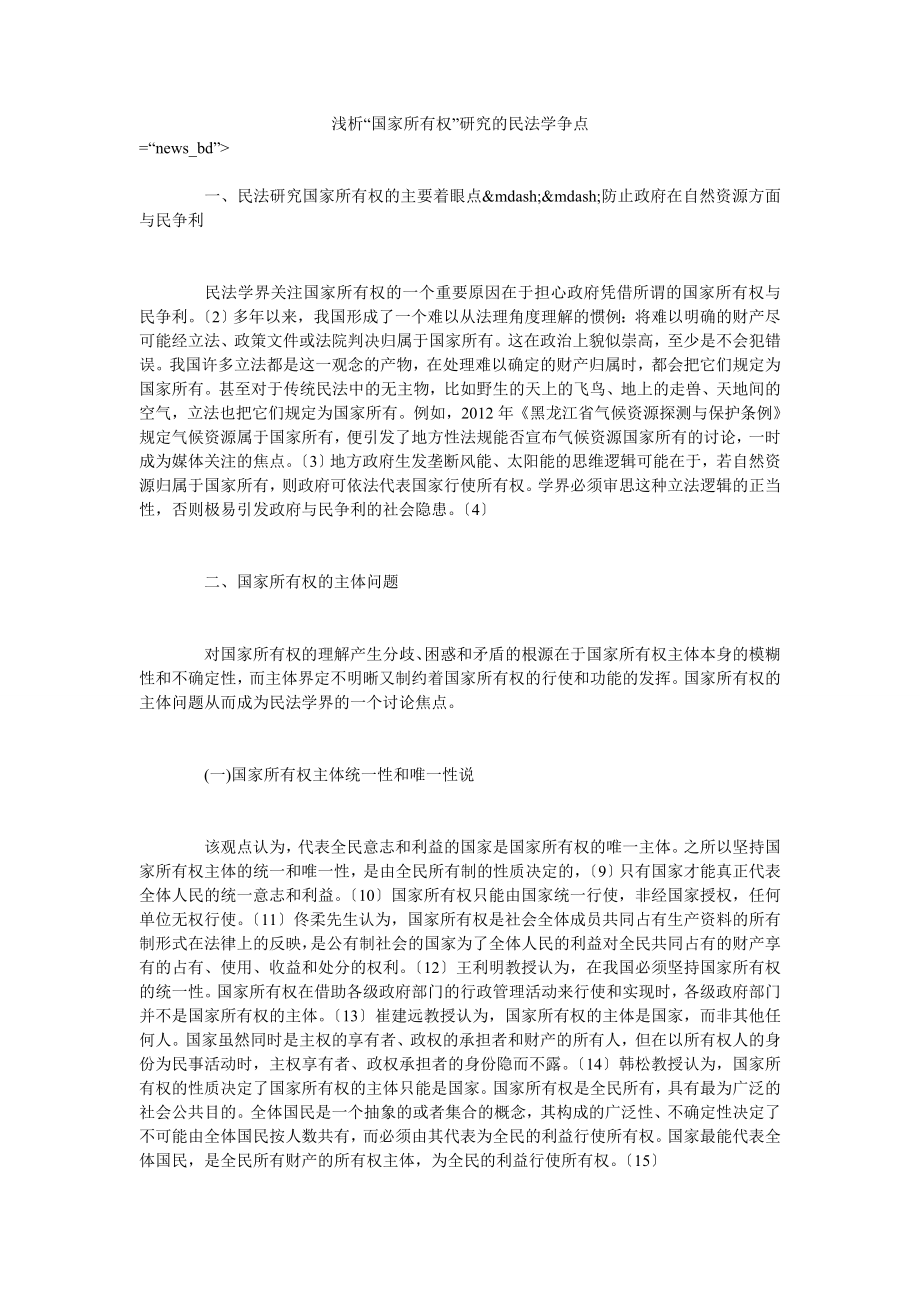 浅析“国家所有权”研究的民法学争点

=“news_bd”>

一、民法研究国家所有权的主要着眼点&mdash;&mdash;防止政府在自然资源方面与民争利

民法学界关注国家所有权的一个重要原因在于担心政府凭借所谓的国家所有权与民争利。〔2〕多年以来，我国形成了一个难以从法理角度理解的惯例：将难以明确的财产尽可能经立法、政策文件或法院判决归属于国家所有。这在政治上貌似崇高，至少是不会犯错误。我国许多立法都是这一观念的产物，在处理难以确定的财产归属时，都会把它们规定为国家所有。甚至对于传统民法中的无主物，比如野生的天上的飞鸟、地上的走兽、天地间的空气，立法也把它们规定为国家所有。例如，2012 年《黑龙江省气候资源探测与保护条例》规定气候资源属于国家所有，便引发了地方性法规能否宣布气候资源国家所有的讨论，一时成为媒体关注的焦点。〔3〕地方政府生发垄断风能、太阳能的思维逻辑可能在于，若自然资源归属于国家所有，则政府可依法代表国家行使所有权。学界必须审思这种立法逻辑的正当性，否则极易引发政府与民争利的社会隐患。〔4〕

二、国家所有权的主体问题

对国家所有权的理解产生分歧、困惑和矛盾的根源在于国家所有权主体本身的模糊性和不确定性，而主体界定不明晰又制约着国家所有权的行使和功能的发挥。国家所有权的主体问题从而成为民法学界的一个讨论焦点。

(一)国家所有权主体统一性和唯一性说

该观点认为，代表全民意志和利益的国家是国家所有权的唯一主体。之所以坚持国家所有权主体的统一和唯一性，是由全民所有制的性质决定的，〔9〕只有国家才能真正代表全体人民的统一意志和利益。〔10〕国家所有权只能由国家统一行使，非经国家授权，任何单位无权行使。〔11〕佟柔先生认为，国家所有权是社会全体成员共同占有生产资料的所有制形式在法律上的反映，是公有制社会的国家为了全体人民的利益对全民共同占有的财产享有的占有、使用、收益和处分的权利。〔12〕王利明教授认为，在我国必须坚持国家所有权的统一性。国家所有权在借助各级政府部门的行政管理活动来行使和实现时，各级政府部门并不是国家所有权的主体。〔13〕崔建远教授认为，国家所有权的主体是国家，而非其他任何人。国家虽然同时是主权的享有者、政权的承担者和财产的所有人，但在以所有权人的身份为民事活动时，主权享有者、政权承担者的身份隐而不露。〔14〕韩松教授认为，国家所有权的性质决定了国家所有权的主体只能是国家。国家所有权是全民所有，具有最为广泛的社会公共目的。全体国民是一个抽象的或者集合的概念，其构成的广泛性、不确定性决定了不可能由全体国民按人数共有，而必须由其代表为全民的利益行使所有权。国家最能代表全体国民，是全民所有财产的所有权主体，为全民的利益行使所有权。〔15〕